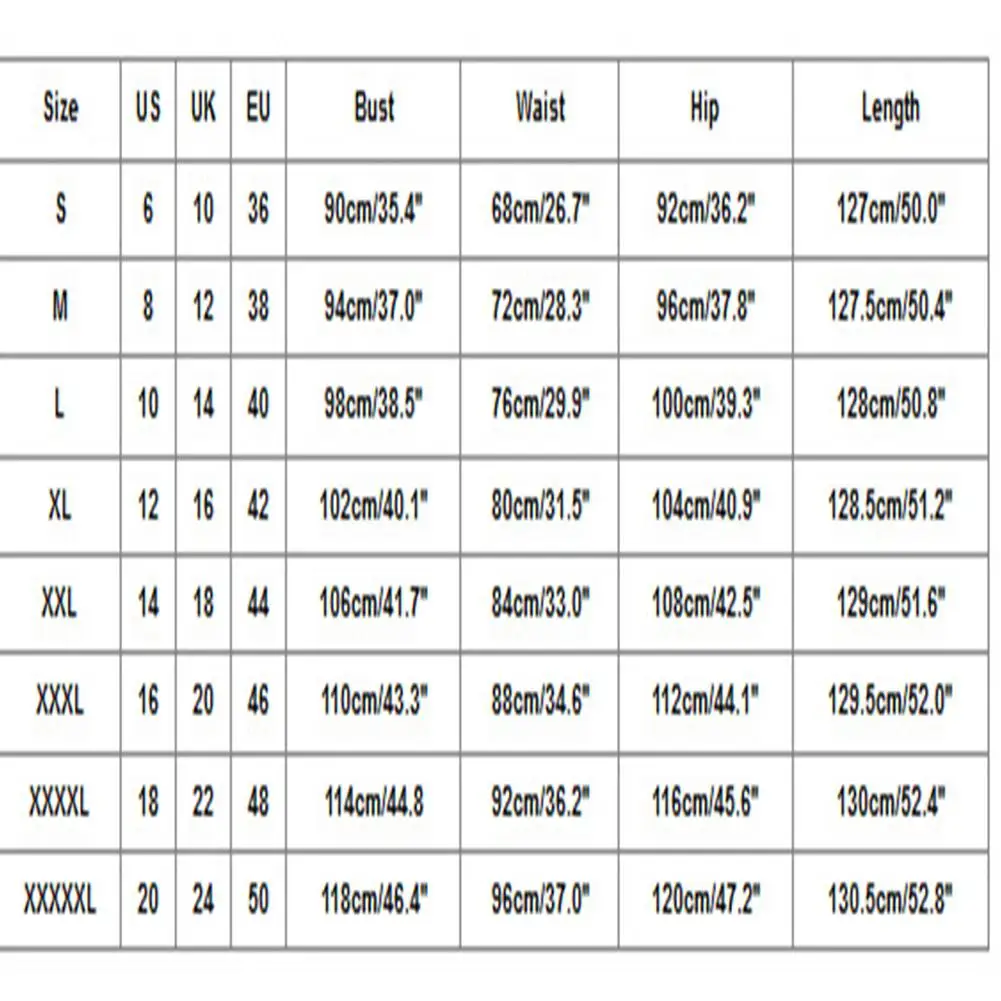 | Size | US | UK | EU | Bust | Waist | Hip | Length |
|---|---|---|---|---|---|---|---|
| S | 6 | 10 | 36 | 90cm/35.4" | 68cm/26.7" | 92cm/36.2" | 127cm/50.0" |
| M | 8 | 12 | 38 | 94cm/37.0" | 72cm/28.3" | 96cm/37.8" | 127.5cm/50.4" |
| L | 10 | 14 | 40 | 98cm/38.5" | 76cm/29.9" | 100cm/39.3" | 128cm/50.8" |
| XL | 12 | 16 | 42 | 102cm/40.1" | 80cm/31.5" | 104cm/40.9" | 128.5cm/51.2" |
| XXL | 14 | 18 | 44 | 106cm/41.7" | 84cm/33.0" | 108cm/42.5" | 129cm/51.6" |
| XXXL | 16 | 20 | 46 | 110cm/43.3" | 88cm/34.6" | 112cm/44.1" | 129.5cm/52.0" |
| XXXXL | 18 | 22 | 48 | 114cm/44.8 | 92cm/36.2" | 116cm/45.6" | 130cm/52.4" |
| XXXXXL | 20 | 24 | 50 | 118cm/46.4" | 96cm/37.0" | 120cm/47.2" | 130.5cm/52.8" |